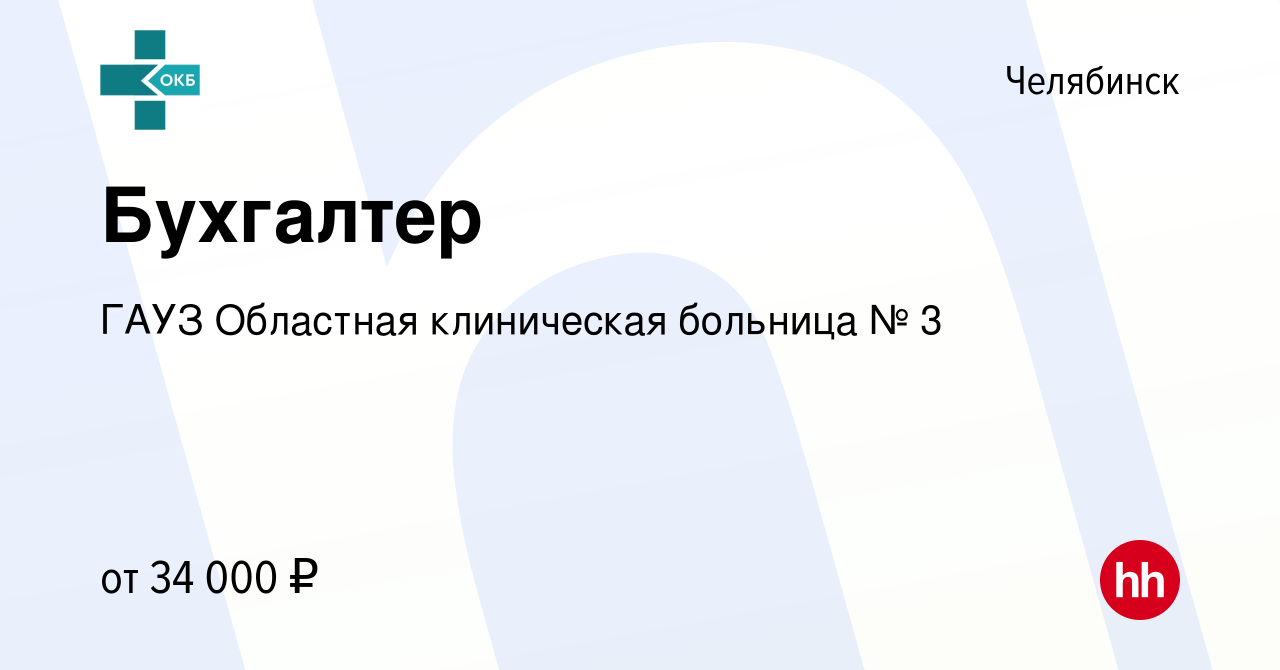 ОКБ

Челябинск

Бухгалтер

ГАУЗ Областная клиническая больница № 3

от 34 000 ₽

hh